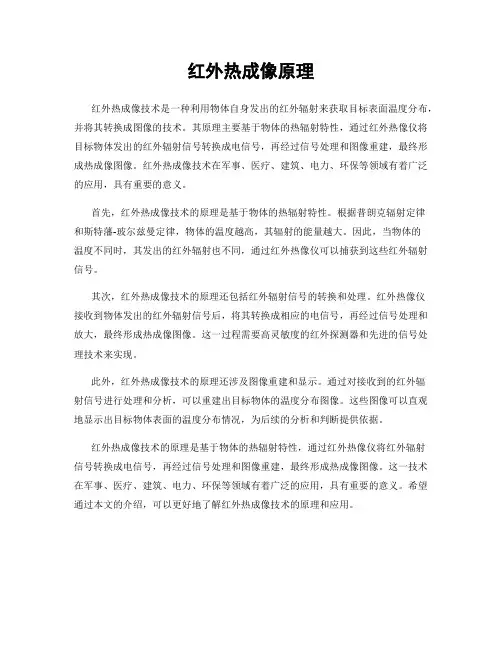 红外热成像原理

红外热成像技术是一种利用物体自身发出的红外辐射来获取目标表面温度分布，并将其转换成图像的技术。其原理主要基于物体的热辐射特性，通过红外热像仪将目标物体发出的红外辐射信号转换成电信号，再经过信号处理和图像重建，最终形成热成像图像。红外热成像技术在军事、医疗、建筑、电力、环保等领域有着广泛的应用，具有重要的意义。

首先，红外热成像技术的原理是基于物体的热辐射特性。根据普朗克辐射定律和斯特藩-玻尔兹曼定律，物体的温度越高，其辐射的能量越大。因此，当物体的温度不同时，其发出的红外辐射也不同，通过红外热像仪可以捕获到这些红外辐射信号。

其次，红外热成像技术的原理还包括红外辐射信号的转换和处理。红外热像仪接收到物体发出的红外辐射信号后，将其转换成相应的电信号，再经过信号处理和放大，最终形成热成像图像。这一过程需要高灵敏度的红外探测器和先进的信号处理技术来实现。

此外，红外热成像技术的原理还涉及图像重建和显示。通过对接收到的红外辐射信号进行处理和分析，可以重建出目标物体的温度分布图像。这些图像可以直观地显示出目标物体表面的温度分布情况，为后续的分析和判断提供依据。

红外热成像技术的原理是基于物体的热辐射特性，通过红外热像仪将红外辐射信号转换成电信号，再经过信号处理和图像重建，最终形成热成像图像。这一技术在军事、医疗、建筑、电力、环保等领域有着广泛的应用，具有重要的意义。希望通过本文的介绍，可以更好地了解红外热成像技术的原理和应用。